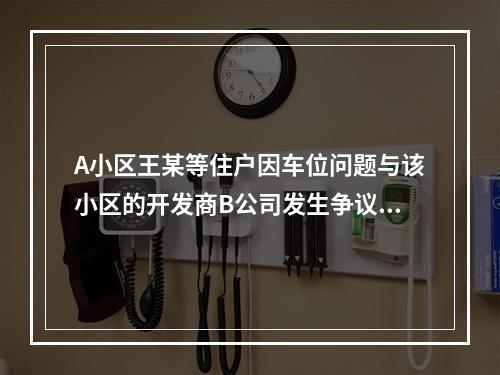 A小区王某等住户因车位问题与该小区的开发商B公司发生争议...